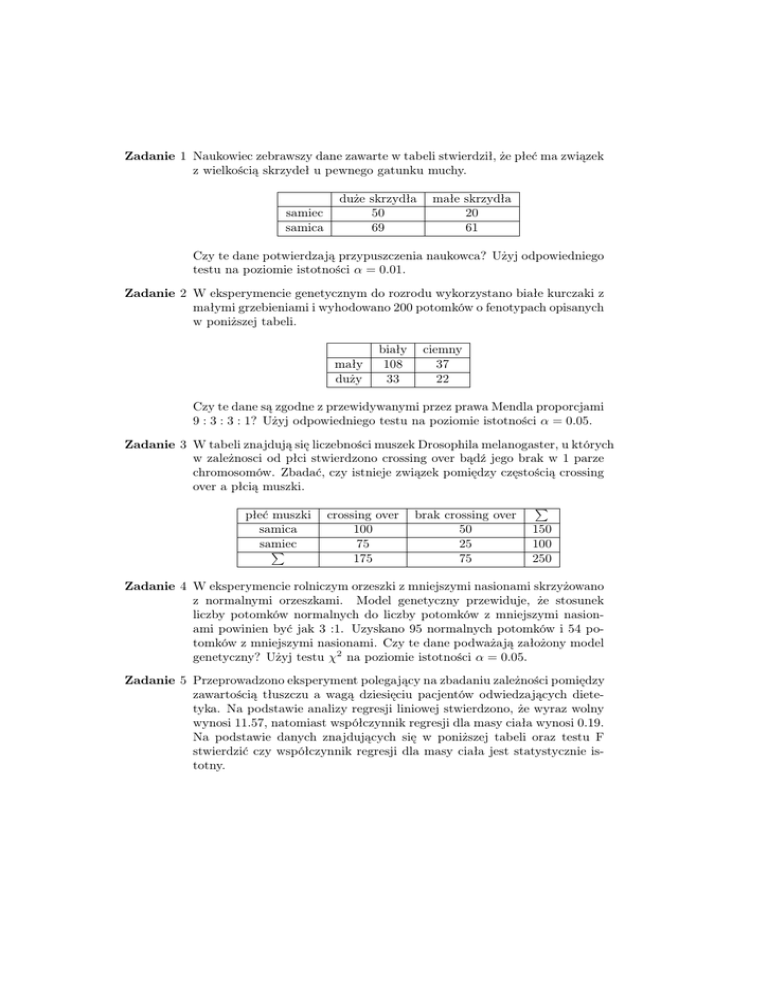 **Zadanie 1** Naukowiec zebrawszy dane zawarte w tabeli stwierdził, że płeć ma związek z wielkością skrzydeł u pewnego gatunku muchy.

| | duże skrzydła | małe skrzydła |
|---|---|---|
| samiec | 50 | 20 |
| samica | 69 | 61 |

Czy te dane potwierdzają przypuszczenia naukowca? Użyj odpowiedniego testu na poziomie istotności $\alpha = 0.01$.

**Zadanie 2** W eksperymencie genetycznym do rozrodu wykorzystano białe kurczaki z małymi grzebieniami i wyhodowano 200 potomków o fenotypach opisanych w poniższej tabeli.

| | biały | ciemny |
|---|---|---|
| mały | 108 | 37 |
| duży | 33 | 22 |

Czy te dane są zgodne z przewidywanymi przez prawa Mendla proporcjami 9 : 3 : 3 : 1? Użyj odpowiedniego testu na poziomie istotności $\alpha = 0.05$.

**Zadanie 3** W tabeli znajdują się liczebności muszek Drosophila melanogaster, u których w zależnosci od płci stwierdzono crossing over bądź jego brak w 1 parze chromosomów. Zbadać, czy istnieje związek pomiędzy częstością crossing over a płcią muszki.

| płeć muszki | crossing over | brak crossing over | $\sum$ |
|---|---|---|---|
| samica | 100 | 50 | 150 |
| samiec | 75 | 25 | 100 |
| $\sum$ | 175 | 75 | 250 |

**Zadanie 4** W eksperymencie rolniczym orzeszki z mniejszymi nasionami skrzyżowano z normalnymi orzeszkami. Model genetyczny przewiduje, że stosunek liczby potomków normalnych do liczby potomków z mniejszymi nasionami powinien być jak 3 :1. Uzyskano 95 normalnych potomków i 54 potomków z mniejszymi nasionami. Czy te dane podważają założony model genetyczny? Użyj testu $\chi^2$ na poziomie istotności $\alpha = 0.05$.

**Zadanie 5** Przeprowadzono eksperyment polegający na zbadaniu zależności pomiędzy zawartością tłuszczu a wagą dziesięciu pacjentów odwiedzających dietetyka. Na podstawie analizy regresji liniowej stwierdzono, że wyraz wolny wynosi 11.57, natomiast współczynnik regresji dla masy ciała wynosi 0.19. Na podstawie danych znajdujących się w poniższej tabeli oraz testu F stwierdzić czy współczynnik regresji dla masy ciała jest statystycznie istotny.